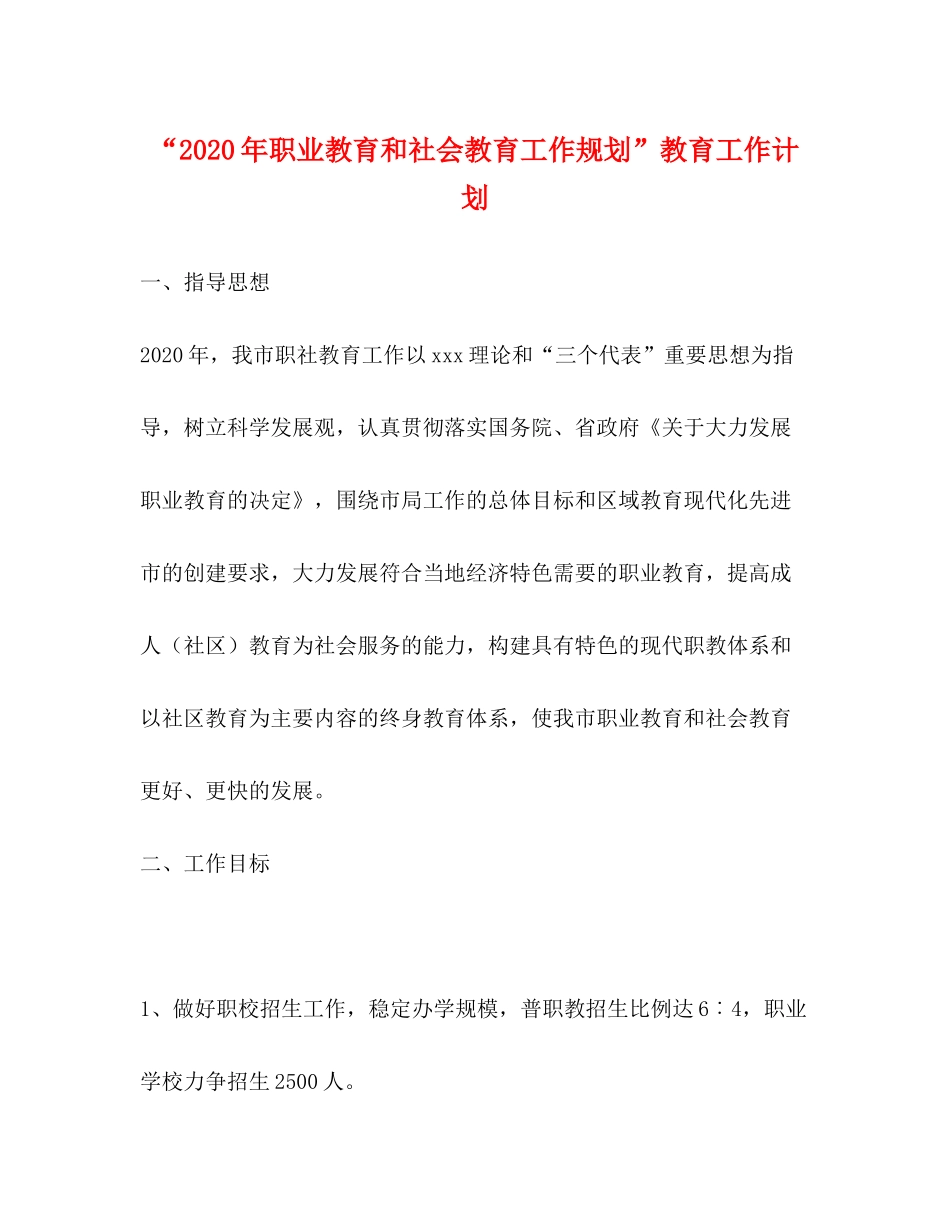 “2020年职业教育和社会教育工作规划”教育工作计划

一、指导思想

2020年，我市职社教育工作以xxx理论和“三个代表”重要思想为指导，树立科学发展观，认真贯彻落实国务院、省政府《关于大力发展职业教育的决定》，围绕市局工作的总体目标和区域教育现代化先进市的创建要求，大力发展符合当地经济特色需要的职业教育，提高成人（社区）教育为社会服务的能力，构建具有特色的现代职教体系和以社区教育为主要内容的终身教育体系，使我市职业教育和社会教育更好、更快的发展。

二、工作目标

1、做好职校招生工作，稳定办学规模，普职教招生比例达6∶4，职业学校力争招生2500人。